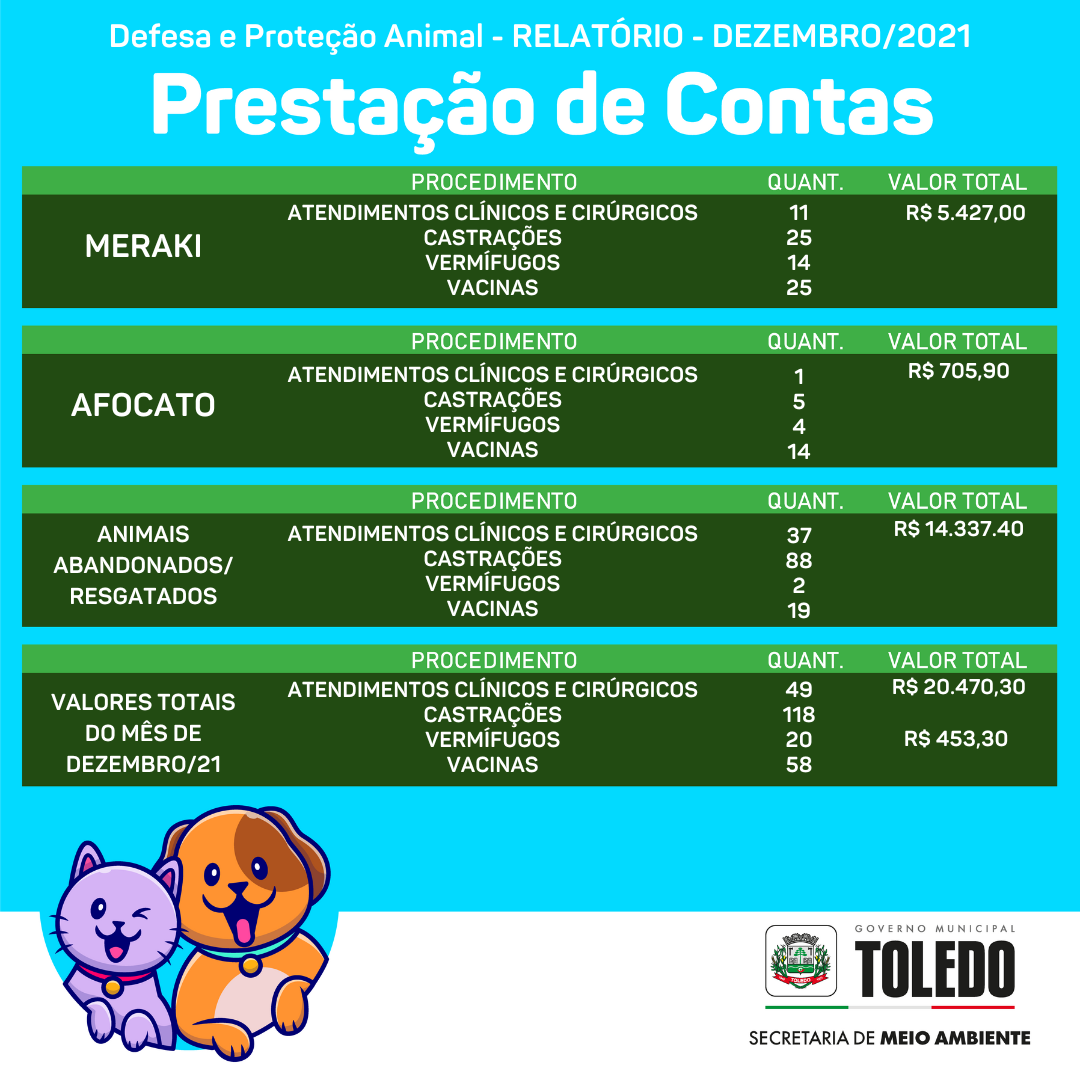 Defesa e Proteção Animal - RELATÓRIO - DEZEMBRO/2021

Prestação de Contas

| | PROCEDIMENTO | QUANT. | VALOR TOTAL |
|---|---|---|---|
| MERAKI | ATENDIMENTOS CLÍNICOS E CIRÚRGICOS | 11 | R$ 5.427,00 |
| | CASTRAÇÕES | 25 | |
| | VERMÍFUGOS | 14 | |
| | VACINAS | 25 | |

| | PROCEDIMENTO | QUANT. | VALOR TOTAL |
|---|---|---|---|
| AFOCATO | ATENDIMENTOS CLÍNICOS E CIRÚRGICOS | 1 | R$ 705,90 |
| | CASTRAÇÕES | 5 | |
| | VERMÍFUGOS | 4 | |
| | VACINAS | 14 | |

| | PROCEDIMENTO | QUANT. | VALOR TOTAL |
|---|---|---|---|
| ANIMAIS ABANDONADOS/ RESGATADOS | ATENDIMENTOS CLÍNICOS E CIRÚRGICOS | 37 | R$ 14.337.40 |
| | CASTRAÇÕES | 88 | |
| | VERMÍFUGOS | 2 | |
| | VACINAS | 19 | |

| | PROCEDIMENTO | QUANT. | VALOR TOTAL |
|---|---|---|---|
| VALORES TOTAIS DO MÊS DE DEZEMBRO/21 | ATENDIMENTOS CLÍNICOS E CIRÚRGICOS | 49 | R$ 20.470,30 |
| | CASTRAÇÕES | 118 | |
| | VERMÍFUGOS | 20 | R$ 453,30 |
| | VACINAS | 58 | |

GOVERNO MUNICIPAL
TOLEDO
SECRETARIA DE MEIO AMBIENTE